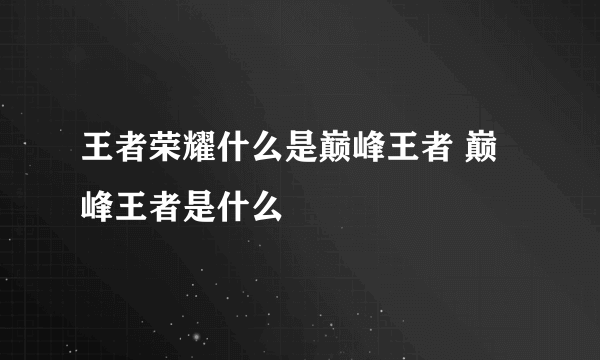 王者荣耀什么是巅峰王者 巅峰王者是什么